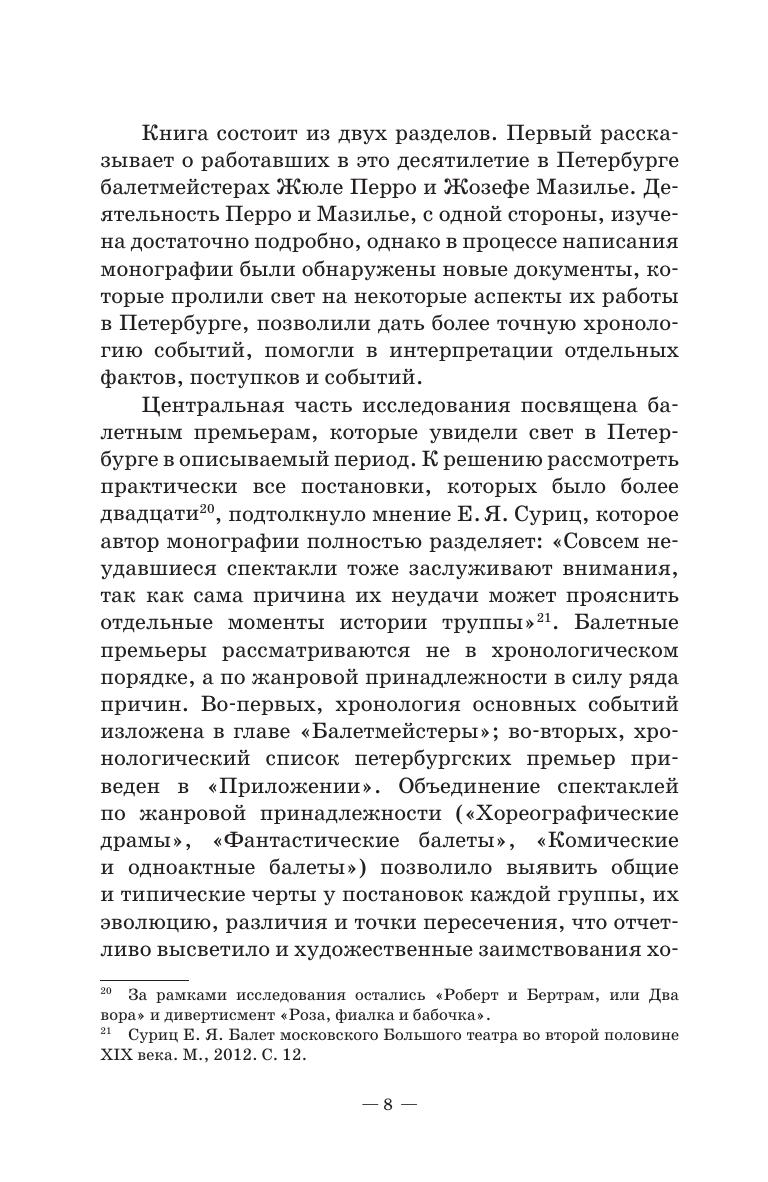 Книга состоит из двух разделов. Первый рассказывает о работавших в это десятилетие в Петербурге балетмейстерах Жюле Перро и Жозефе Мазилье. Деятельность Перро и Мазилье, с одной стороны, изучена достаточно подробно, однако в процессе написания монографии были обнаружены новые документы, которые пролили свет на некоторые аспекты их работы в Петербурге, позволили дать более точную хронологию событий, помогли в интерпретации отдельных фактов, поступков и событий.

Центральная часть исследования посвящена балетным премьерам, которые увидели свет в Петербурге в описываемый период. К решению рассмотреть практически все постановки, которых было более двадцати$^{20}$, подтолкнуло мнение Е. Я. Суриц, которое автор монографии полностью разделяет: «Совсем неудавшиеся спектакли тоже заслуживают внимания, так как сама причина их неудачи может прояснить отдельные моменты истории труппы»$^{21}$. Балетные премьеры рассматриваются не в хронологическом порядке, а по жанровой принадлежности в силу ряда причин. Во-первых, хронология основных событий изложена в главе «Балетмейстеры»; во-вторых, хронологический список петербургских премьер приведен в «Приложении». Объединение спектаклей по жанровой принадлежности («Хореографические драмы», «Фантастические балеты», «Комические и одноактные балеты») позволило выявить общие и типические черты у постановок каждой группы, их эволюцию, различия и точки пересечения, что отчетливо высветило и художественные заимствования хо-

$^{20}$ За рамками исследования остались «Роберт и Бертрам, или Два вора» и дивертисмент «Роза, фиалка и бабочка».
$^{21}$ Суриц Е. Я. Балет московского Большого театра во второй половине XIX века. М., 2012. С. 12.

— 8 —